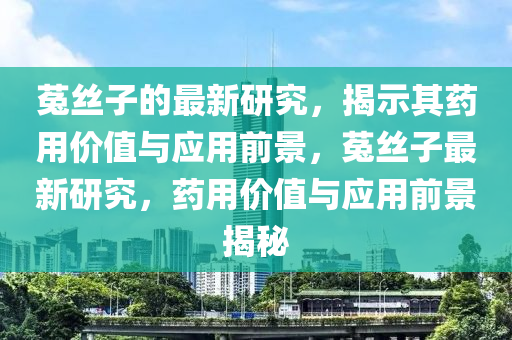 菟丝子的最新研究，揭示其药用价值与应用前景，菟丝子最新研究，药用价值与应用前景揭秘